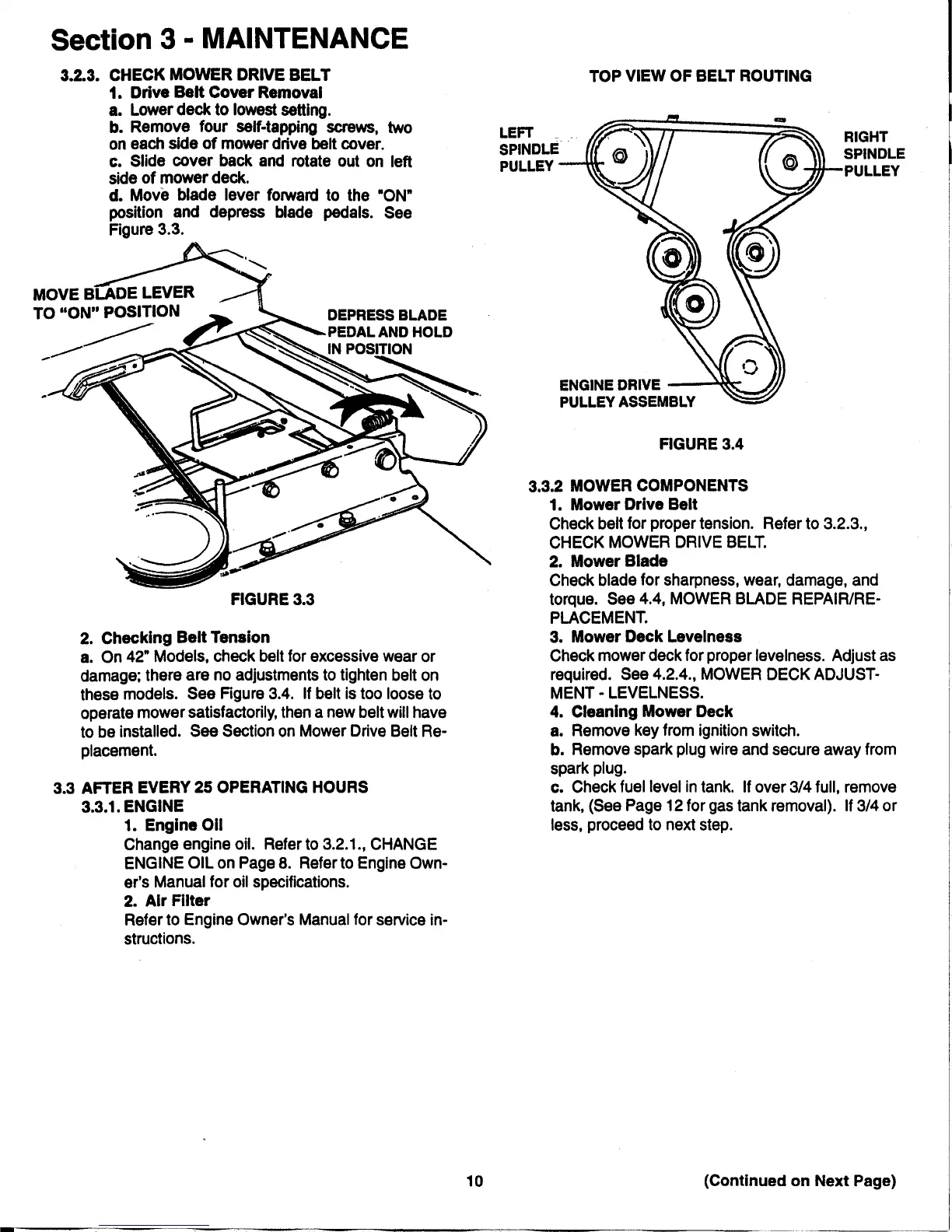 Section 3 - MAINTENANCE

3.2.3. CHECK MOWER DRIVE BELT
1. Drive Belt Cover Removal
a. Lower deck to lowest setting.
b. Remove four self-tapping screws, two on each side of mower drive belt cover.
c. Slide cover back and rotate out on left side of mower deck.
d. Move blade lever forward to the "ON" position and depress blade pedals. See Figure 3.3.

MOVE BLADE LEVER TO "ON" POSITION

DEPRESS BLADE PEDAL AND HOLD IN POSITION

FIGURE 3.3

2. Checking Belt Tension
a. On 42" Models, check belt for excessive wear or damage; there are no adjustments to tighten belt on these models. See Figure 3.4. If belt is too loose to operate mower satisfactorily, then a new belt will have to be installed. See Section on Mower Drive Belt Replacement.

3.3 AFTER EVERY 25 OPERATING HOURS
3.3.1. ENGINE
1. Engine Oil
Change engine oil. Refer to 3.2.1., CHANGE ENGINE OIL on Page 8. Refer to Engine Owner's Manual for oil specifications.
2. Air Filter
Refer to Engine Owner's Manual for service instructions.

TOP VIEW OF BELT ROUTING

LEFT SPINDLE PULLEY

RIGHT SPINDLE PULLEY

ENGINE DRIVE PULLEY ASSEMBLY

FIGURE 3.4

3.3.2 MOWER COMPONENTS
1. Mower Drive Belt
Check belt for proper tension. Refer to 3.2.3., CHECK MOWER DRIVE BELT.
2. Mower Blade
Check blade for sharpness, wear, damage, and torque. See 4.4, MOWER BLADE REPAIR/REPLACEMENT.
3. Mower Deck Levelness
Check mower deck for proper levelness. Adjust as required. See 4.2.4., MOWER DECK ADJUSTMENT - LEVELNESS.
4. Cleaning Mower Deck
a. Remove key from ignition switch.
b. Remove spark plug wire and secure away from spark plug.
c. Check fuel level in tank. If over 3/4 full, remove tank, (See Page 12 for gas tank removal). If 3/4 or less, proceed to next step.

10

(Continued on Next Page)